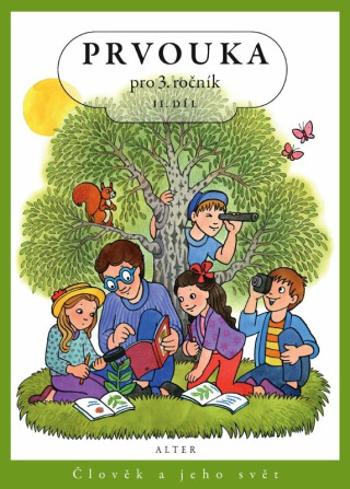 PRVOUKA
pro 3. ročník
II. DÍL

ALTER

Člověk a jeho svět